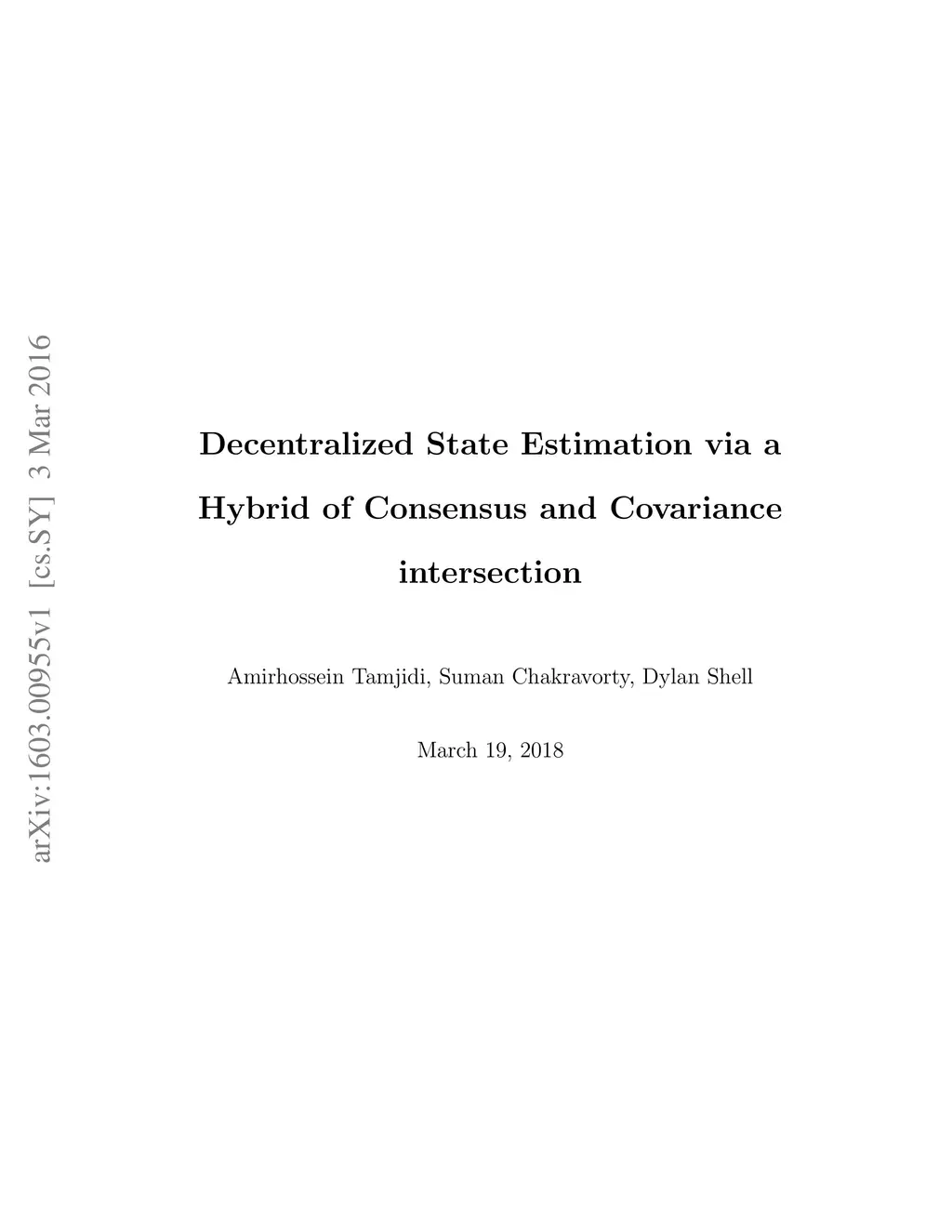 arXiv:1603.00955v1 [cs.SY] 3 Mar 2016

Decentralized State Estimation via a Hybrid of Consensus and Covariance intersection

Amirhossein Tamjidi, Suman Chakravorty, Dylan Shell

March 19, 2018